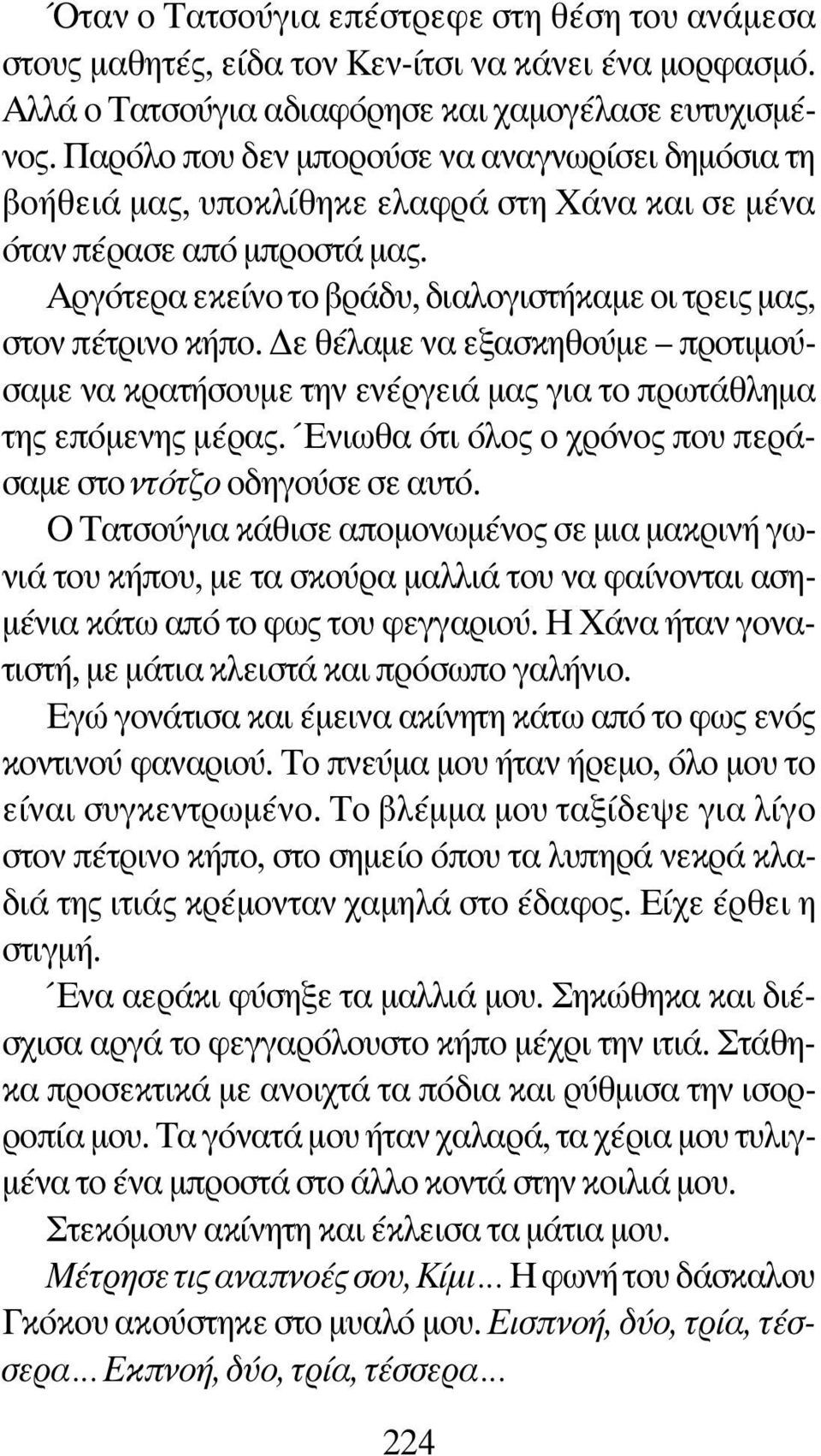 Όταν ο Τατσούγια επέστρεφε στη θέση του ανάμεσα στους μαθητές, είδα τον Κεν-ίτσι να κάνει ένα μορφασμό. Αλλά ο Τατσούγια αδιαφόρησε και χαμογέλασε ευτυχισμένος. Παρόλο που δεν μπορούσε να αναγνωρίσει δημόσια τη βοήθειά μας, υποκλίθηκε ελαφρά στη Χάνα και σε μένα όταν πέρασε από μπροστά μας.

Αργότερα εκείνο το βράδυ, διαλογιστήκαμε οι τρεις μας, στον πέτρινο κήπο. Δε θέλαμε να εξασκηθούμε – προτιμούσαμε να κρατήσουμε την ενέργειά μας για το πρωτάθλημα της επόμενης μέρας. Ένιωθα ότι όλος ο χρόνος που περάσαμε στο ντότζο οδηγούσε σε αυτό.

Ο Τατσούγια κάθισε απομονωμένος σε μια μακρινή γωνιά του κήπου, με τα σκούρα μαλλιά του να φαίνονται ασημένια κάτω από το φως του φεγγαριού. Η Χάνα ήταν γονατιστή, με μάτια κλειστά και πρόσωπο γαλήνιο.

Εγώ γονάτισα και έμεινα ακίνητη κάτω από το φως ενός κοντινού φαναριού. Το πνεύμα μου ήταν ήρεμο, όλο μου το είναι συγκεντρωμένο. Το βλέμμα μου ταξίδεψε για λίγο στον πέτρινο κήπο, στο σημείο όπου τα λυπηρά νεκρά κλαδιά της ιτιάς κρέμονταν χαμηλά στο έδαφος. Είχε έρθει η στιγμή.

Ένα αεράκι φύσηξε τα μαλλιά μου. Σηκώθηκα και διέσχισα αργά το φεγγαρόλουστο κήπο μέχρι την ιτιά. Στάθηκα προσεκτικά με ανοιχτά τα πόδια και ρύθμισα την ισορροπία μου. Τα γόνατά μου ήταν χαλαρά, τα χέρια μου τυλιγμένα το ένα μπροστά στο άλλο κοντά στην κοιλιά μου.

Στεκόμουν ακίνητη και έκλεισα τα μάτια μου.

Μέτρησε τις αναπνοές σου, Κίμι... Η φωνή του δάσκαλου Γκόκου ακούστηκε στο μυαλό μου. Εισπνοή, δύο, τρία, τέσσερα... Εκπνοή, δύο, τρία, τέσσερα...

224